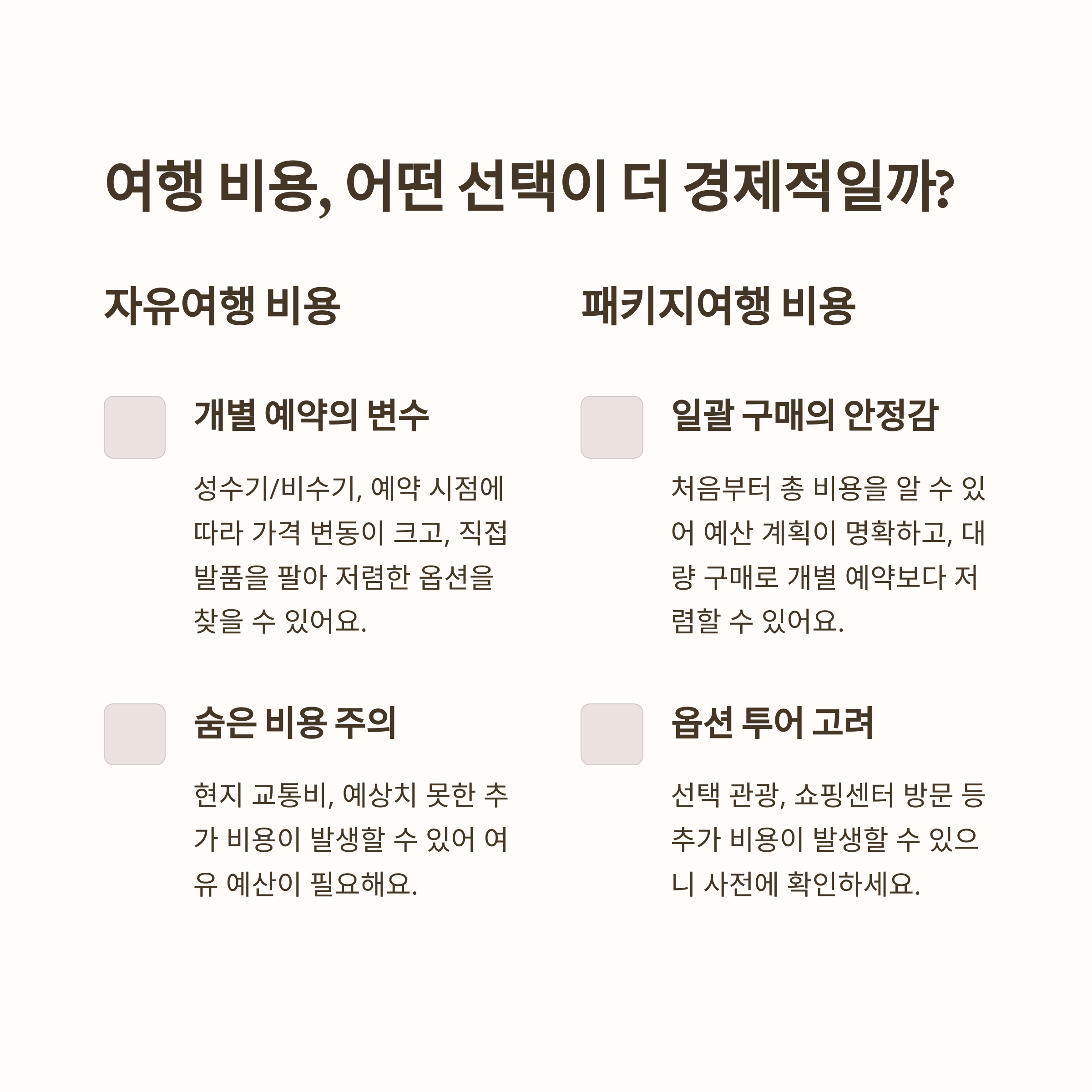 여행 비용, 어떤 선택이 더 경제적일까?

자유여행 비용

개별 예약의 변수

성수기/비수기, 예약 시점에 따라 가격 변동이 크고, 직접 발품을 팔아 저렴한 옵션을 찾을 수 있어요.

숨은 비용 주의

현지 교통비, 예상치 못한 추가 비용이 발생할 수 있어 여유 예산이 필요해요.

패키지여행 비용

일괄 구매의 안정감

처음부터 총 비용을 알 수 있어 예산 계획이 명확하고, 대량 구매로 개별 예약보다 저렴할 수 있어요.

옵션 투어 고려

선택 관광, 쇼핑센터 방문 등 추가 비용이 발생할 수 있으니 사전에 확인하세요.